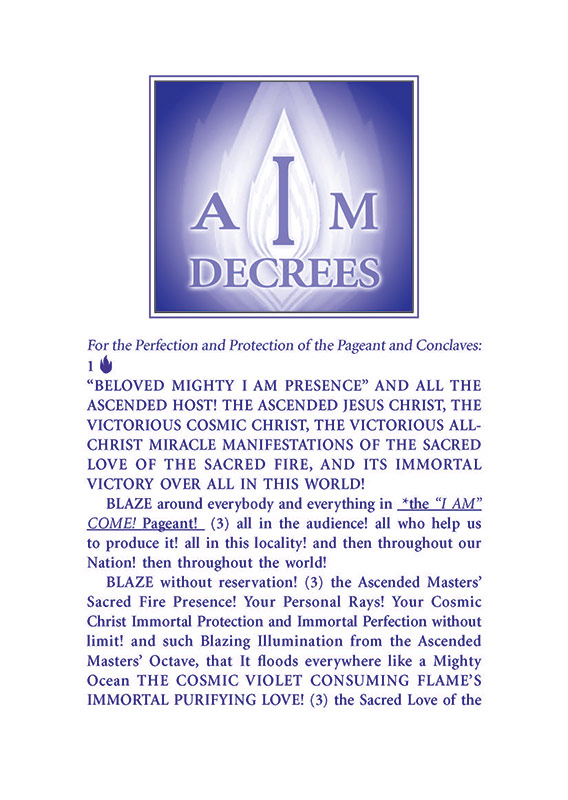 A I M
DECREES

For the Perfection and Protection of the Pageant and Conclaves:
1

"BELOVED MIGHTY I AM PRESENCE" AND ALL THE ASCENDED HOST! THE ASCENDED JESUS CHRIST, THE VICTORIOUS COSMIC CHRIST, THE VICTORIOUS ALL-CHRIST MIRACLE MANIFESTATIONS OF THE SACRED LOVE OF THE SACRED FIRE, AND ITS IMMORTAL VICTORY OVER ALL IN THIS WORLD!

BLAZE around everybody and everything in *the "I AM" COME! Pageant! (3) all in the audience! all who help us to produce it! all in this locality! and then throughout our Nation! then throughout the world!

BLAZE without reservation! (3) the Ascended Masters' Sacred Fire Presence! Your Personal Rays! Your Cosmic Christ Immortal Protection and Immortal Perfection without limit! and such Blazing Illumination from the Ascended Masters' Octave, that It floods everywhere like a Mighty Ocean THE COSMIC VIOLET CONSUMING FLAME'S IMMORTAL PURIFYING LOVE! (3) the Sacred Love of the